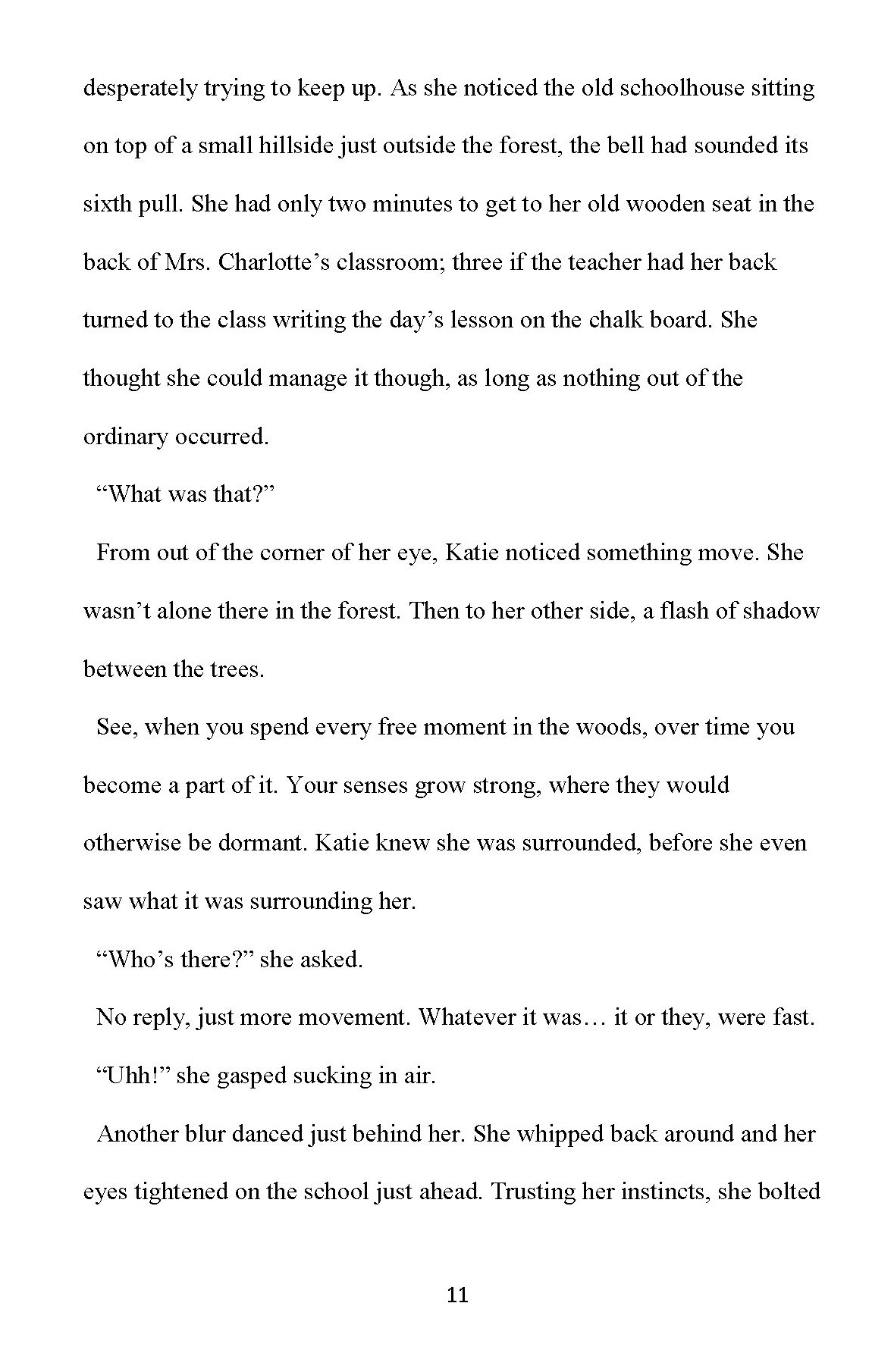 desperately trying to keep up. As she noticed the old schoolhouse sitting on top of a small hillside just outside the forest, the bell had sounded its sixth pull. She had only two minutes to get to her old wooden seat in the back of Mrs. Charlotte’s classroom; three if the teacher had her back turned to the class writing the day’s lesson on the chalk board. She thought she could manage it though, as long as nothing out of the ordinary occurred.

“What was that?”

From out of the corner of her eye, Katie noticed something move. She wasn’t alone there in the forest. Then to her other side, a flash of shadow between the trees.

See, when you spend every free moment in the woods, over time you become a part of it. Your senses grow strong, where they would otherwise be dormant. Katie knew she was surrounded, before she even saw what it was surrounding her.

“Who’s there?” she asked.

No reply, just more movement. Whatever it was… it or they, were fast.

“Uhh!” she gasped sucking in air.

Another blur danced just behind her. She whipped back around and her eyes tightened on the school just ahead. Trusting her instincts, she bolted

11